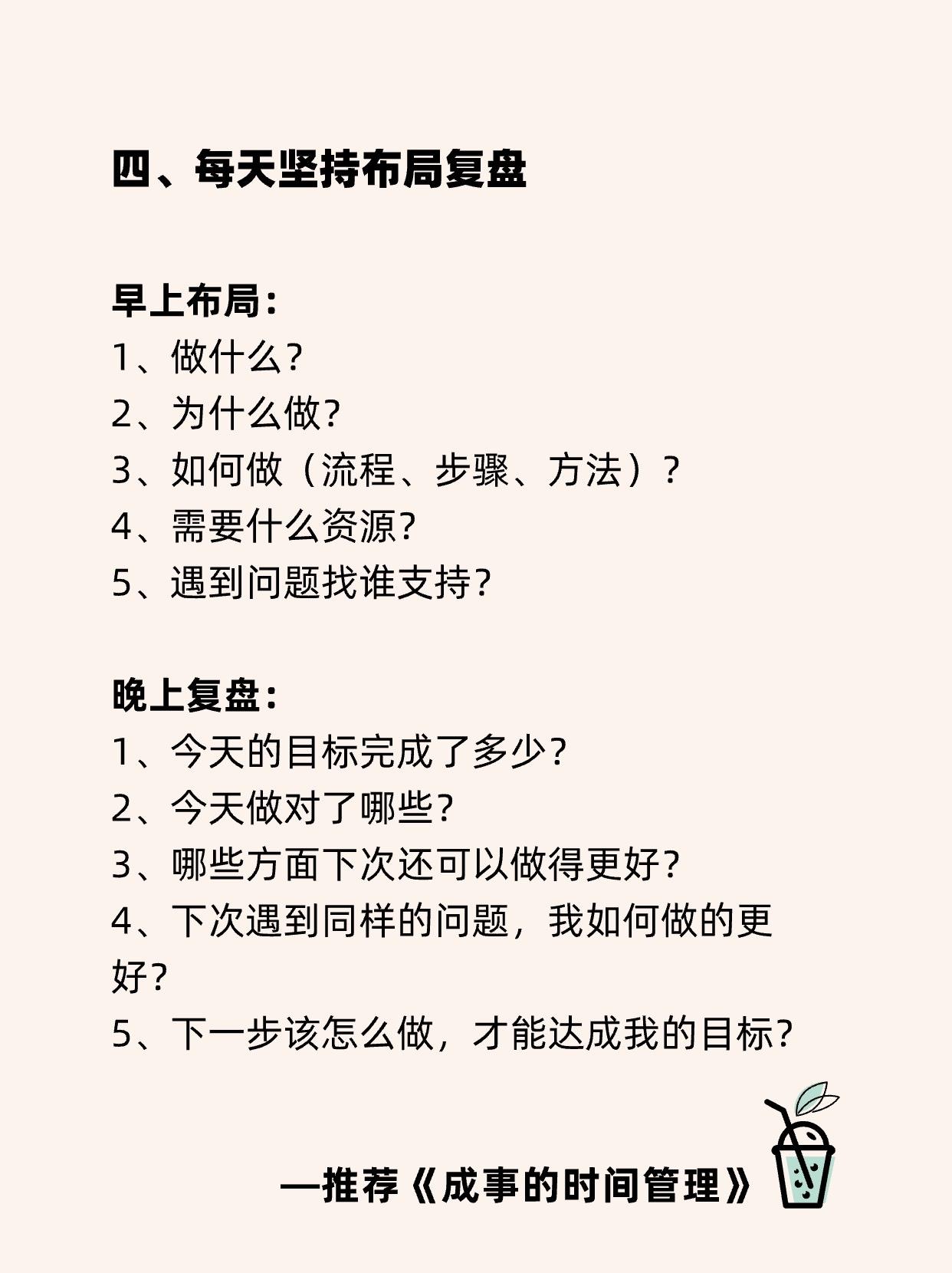 四、每天坚持布局复盘

早上布局:
1、做什么?
2、为什么做?
3、如何做（流程、步骤、方法）?
4、需要什么资源?
5、遇到问题找谁支持?

晚上复盘:
1、今天的目标完成了多少?
2、今天做对了哪些?
3、哪些方面下次还可以做得更好?
4、下次遇到同样的问题，我如何做的更好?
5、下一步该怎么做，才能达成我的目标?

—推荐《成事的时间管理》